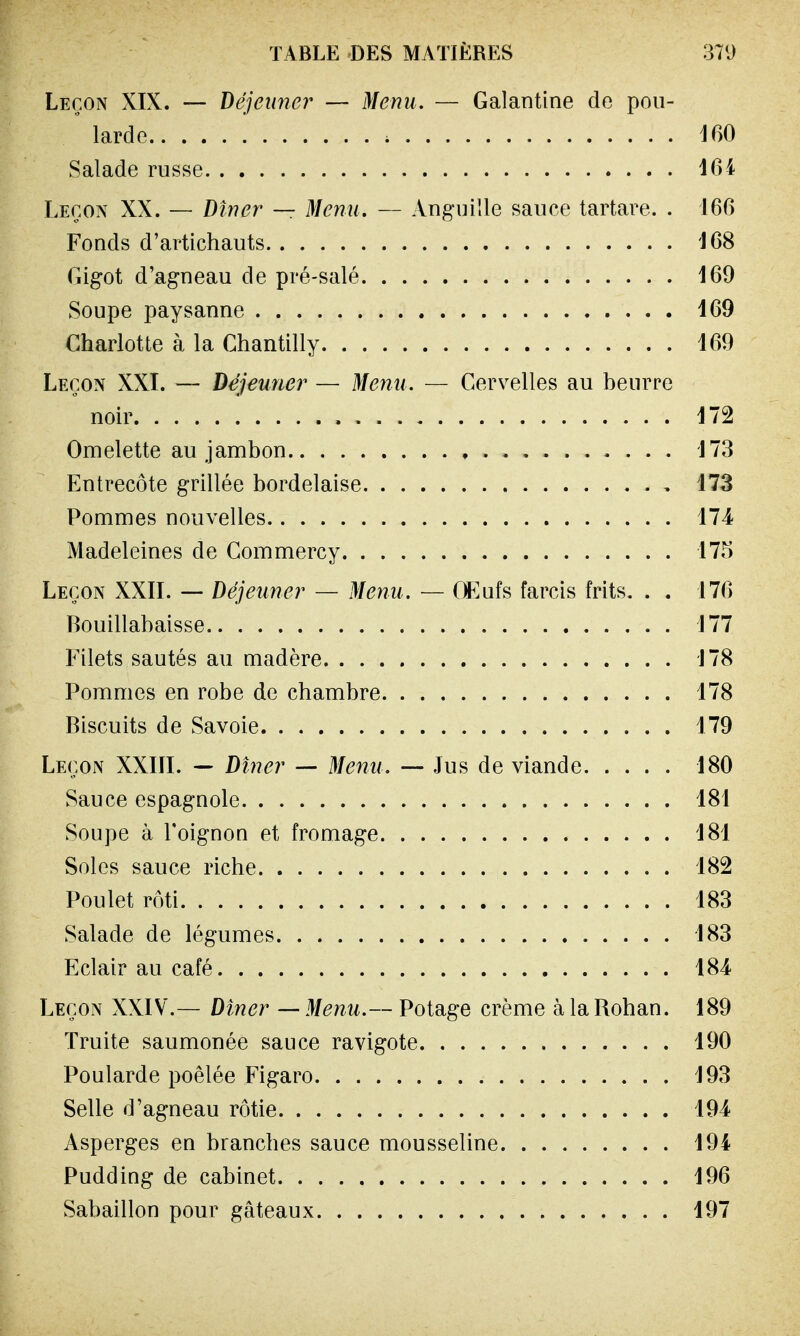 TABLE DES MATIÈRES 379

Leçon XIX. — Déjeuner — Menu. — Galantine de poularde 160
Salade russe 164

Leçon XX. — Dîner — Menu. — Anguille sauce tartare 166
Fonds d'artichauts 168
Gigot d'agneau de pré-salé 169
Soupe paysanne 169
Charlotte à la Chantilly 169

Leçon XXI. — Déjeuner — Menu. — Cervelles au beurre noir 172
Omelette au jambon 173
Entrecôte grillée bordelaise 173
Pommes nouvelles 174
Madeleines de Commercy 175

Leçon XXII. — Déjeuner — Menu. — Œufs farcis frits 176
Bouillabaisse 177
Filets sautés au madère 178
Pommes en robe de chambre 178
Biscuits de Savoie 179

Leçon XXIII. — Dîner — Menu. — Jus de viande 180
Sauce espagnole 181
Soupe à l'oignon et fromage 181
Soles sauce riche 182
Poulet rôti 183
Salade de légumes 183
Eclair au café 184

Leçon XXIV.— Dîner — Menu.— Potage crème à la Rohan. 189
Truite saumonée sauce ravigote 190
Poularde poêlée Figaro 193
Selle d'agneau rôtie 194
Asperges en branches sauce mousseline 194
Pudding de cabinet 196
Sabaillon pour gâteaux 197